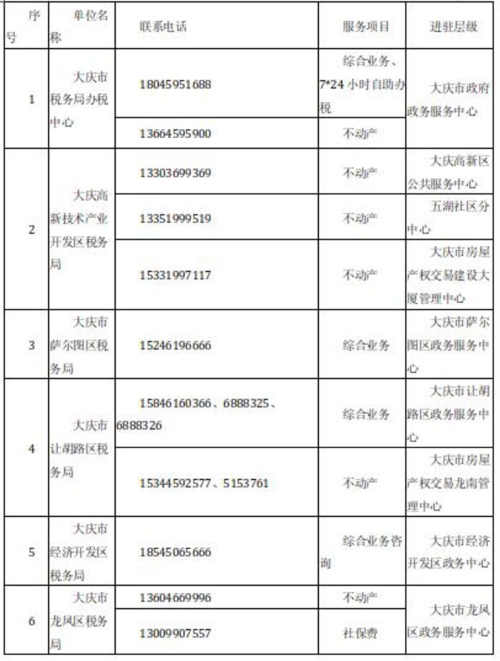 | 序号 | 单位名称 | 联系电话 | 服务项目 | 进驻层级 |
|---|---|---|---|---|
| 1 | 大庆市税务局办税中心 | 18045951688 | 综合业务、7*24 小时自助办税 | 大庆市政府政务服务中心 |
| | | 13664595900 | 不动产 | |
| 2 | 大庆高新技术产业开发区税务局 | 13303699369 | 不动产 | 大庆高新区公共服务中心 |
| | | 13351999519 | 不动产 | 五湖社区分中心 |
| | | 15331997117 | 不动产 | 大庆市房屋产权交易建设大厦管理中心 |
| 3 | 大庆市萨尔图区税务局 | 15246196666 | 综合业务 | 大庆市萨尔图区政务服务中心 |
| 4 | 大庆市让胡路区税务局 | 15846160366、6888325、6888326 | 综合业务 | 大庆市让胡路区政务服务中心 |
| | | 15344592577、5153761 | 不动产 | 大庆市房屋产权交易龙南管理中心 |
| 5 | 大庆市经济开发区税务局 | 18545065666 | 综合业务咨询 | 大庆市经济开发区政务服务中心 |
| 6 | 大庆市龙凤区税务局 | 13604669996 | 不动产 | 大庆市龙凤区政务服务中心 |
| | | 13009907557 | 社保费 | |